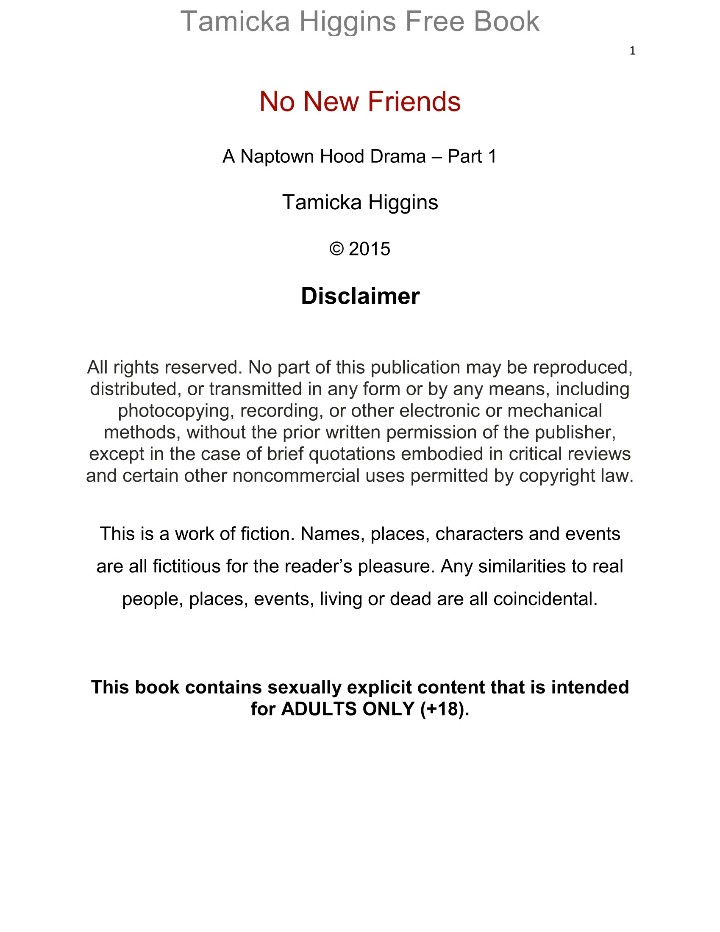 Tamicka Higgins Free Book

1

No New Friends

A Naptown Hood Drama – Part 1

Tamicka Higgins

© 2015

Disclaimer

All rights reserved. No part of this publication may be reproduced, distributed, or transmitted in any form or by any means, including photocopying, recording, or other electronic or mechanical methods, without the prior written permission of the publisher, except in the case of brief quotations embodied in critical reviews and certain other noncommercial uses permitted by copyright law.

This is a work of fiction. Names, places, characters and events are all fictitious for the reader's pleasure. Any similarities to real people, places, events, living or dead are all coincidental.

This book contains sexually explicit content that is intended for ADULTS ONLY (+18).